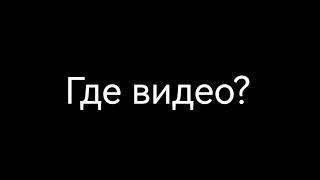 Где видео?